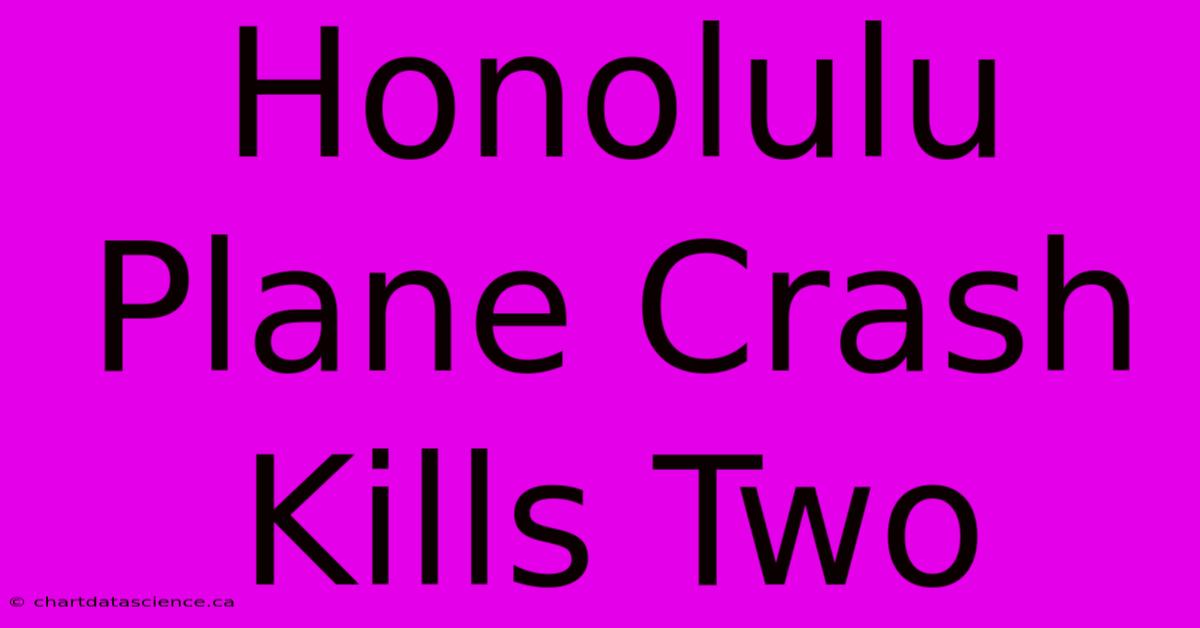 Honolulu Plane Crash Kills Two

© chartdatascience.ca